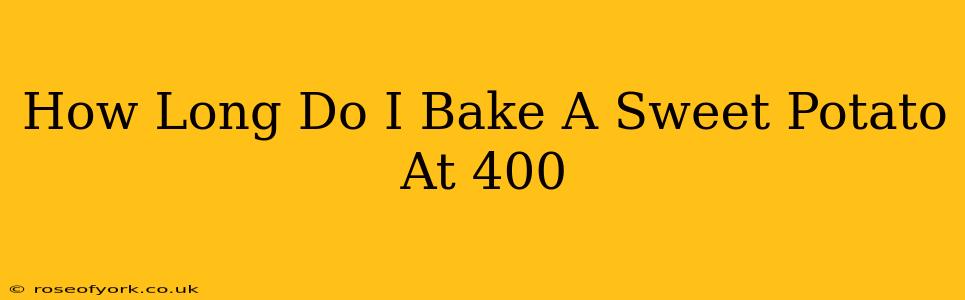 How Long Do I Bake A Sweet Potato At 400

© roseofyork.co.uk